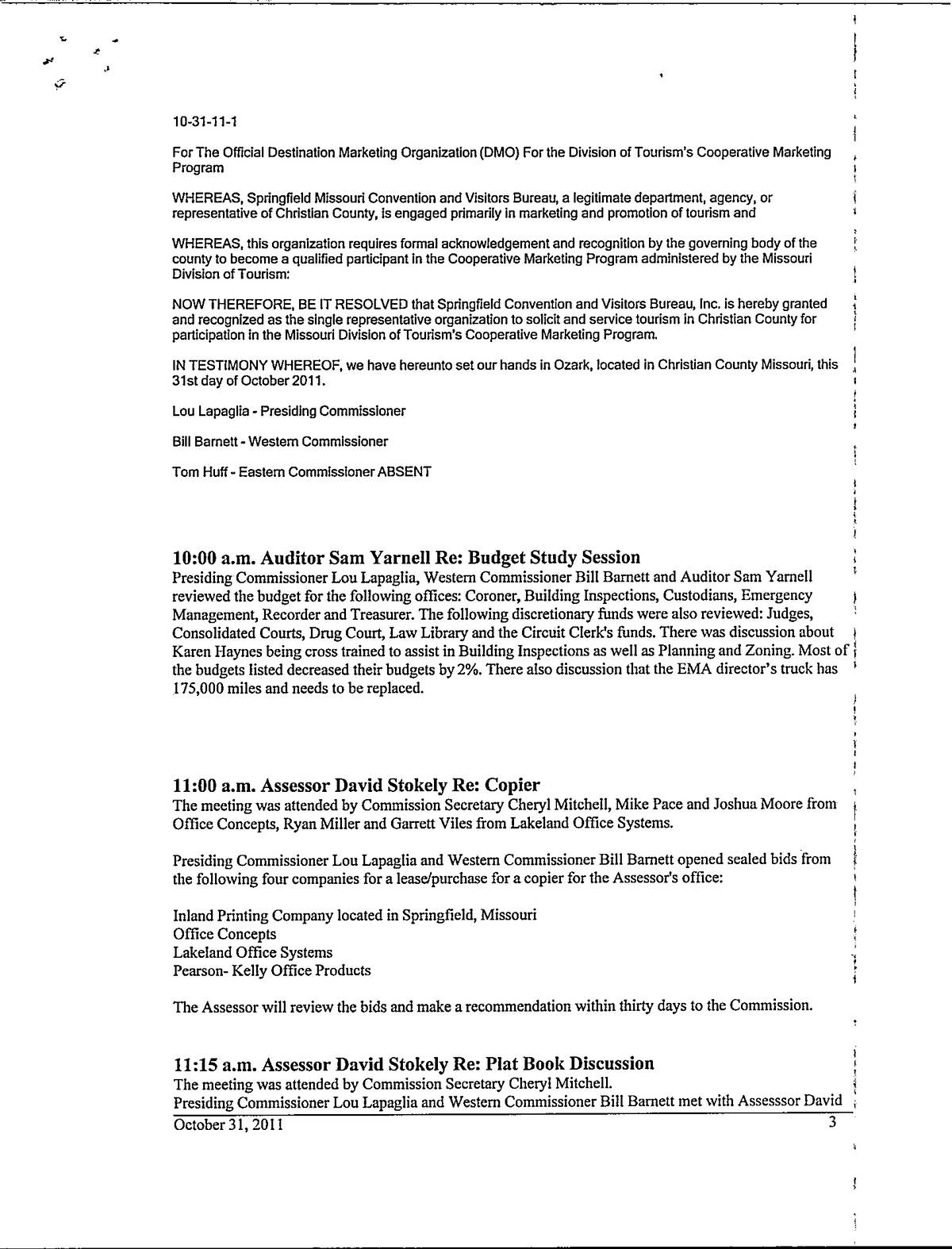 10-31-11-1

For The Official Destination Marketing Organization (DMO) For the Division of Tourism's Cooperative Marketing Program

WHEREAS, Springfield Missouri Convention and Visitors Bureau, a legitimate department, agency, or representative of Christian County, is engaged primarily in marketing and promotion of tourism and

WHEREAS, this organization requires formal acknowledgement and recognition by the governing body of the county to become a qualified participant in the Cooperative Marketing Program administered by the Missouri Division of Tourism:

NOW THEREFORE, BE IT RESOLVED that Springfield Convention and Visitors Bureau, Inc. is hereby granted and recognized as the single representative organization to solicit and service tourism in Christian County for participation in the Missouri Division of Tourism's Cooperative Marketing Program.

IN TESTIMONY WHEREOF, we have hereunto set our hands in Ozark, located in Christian County Missouri, this 31st day of October 2011.

Lou Lapaglia - Presiding Commissioner

Bill Barnett - Western Commissioner

Tom Huff - Eastern Commissioner ABSENT

10:00 a.m. Auditor Sam Yarnell Re: Budget Study Session
Presiding Commissioner Lou Lapaglia, Western Commissioner Bill Barnett and Auditor Sam Yarnell reviewed the budget for the following offices: Coroner, Building Inspections, Custodians, Emergency Management, Recorder and Treasurer. The following discretionary funds were also reviewed: Judges, Consolidated Courts, Drug Court, Law Library and the Circuit Clerk's funds. There was discussion about Karen Haynes being cross trained to assist in Building Inspections as well as Planning and Zoning. Most of the budgets listed decreased their budgets by 2%. There also discussion that the EMA director's truck has 175,000 miles and needs to be replaced.

11:00 a.m. Assessor David Stokely Re: Copier
The meeting was attended by Commission Secretary Cheryl Mitchell, Mike Pace and Joshua Moore from Office Concepts, Ryan Miller and Garrett Viles from Lakeland Office Systems.

Presiding Commissioner Lou Lapaglia and Western Commissioner Bill Barnett opened sealed bids from the following four companies for a lease/purchase for a copier for the Assessor's office:

Inland Printing Company located in Springfield, Missouri
Office Concepts
Lakeland Office Systems
Pearson- Kelly Office Products

The Assessor will review the bids and make a recommendation within thirty days to the Commission.

11:15 a.m. Assessor David Stokely Re: Plat Book Discussion
The meeting was attended by Commission Secretary Cheryl Mitchell.
Presiding Commissioner Lou Lapaglia and Western Commissioner Bill Barnett met with Assesssor David

October 31, 2011 3